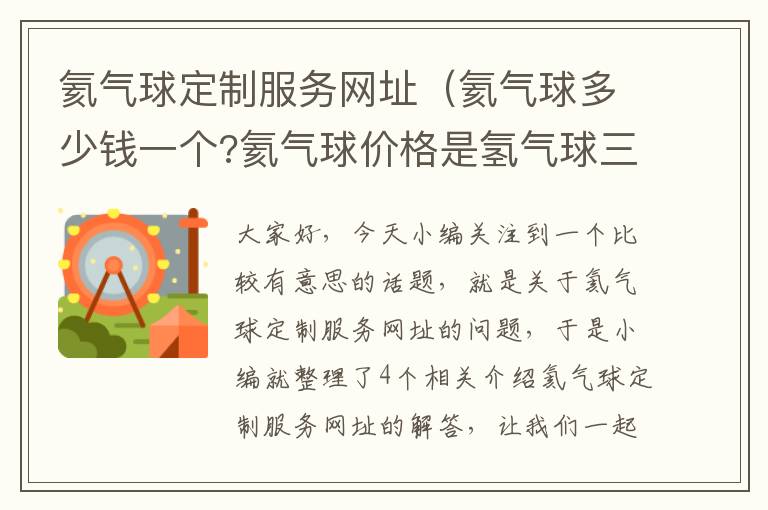 氦气球定制服务网址（氦气球多少钱一个?氦气球价格是氢气球三

大家好，今天小编关注到一个比较有意思的话题，就是关于氦气球定制服务网址的问题，于是小编就整理了4个相关介绍氦气球定制服务网址的解答，让我们一起